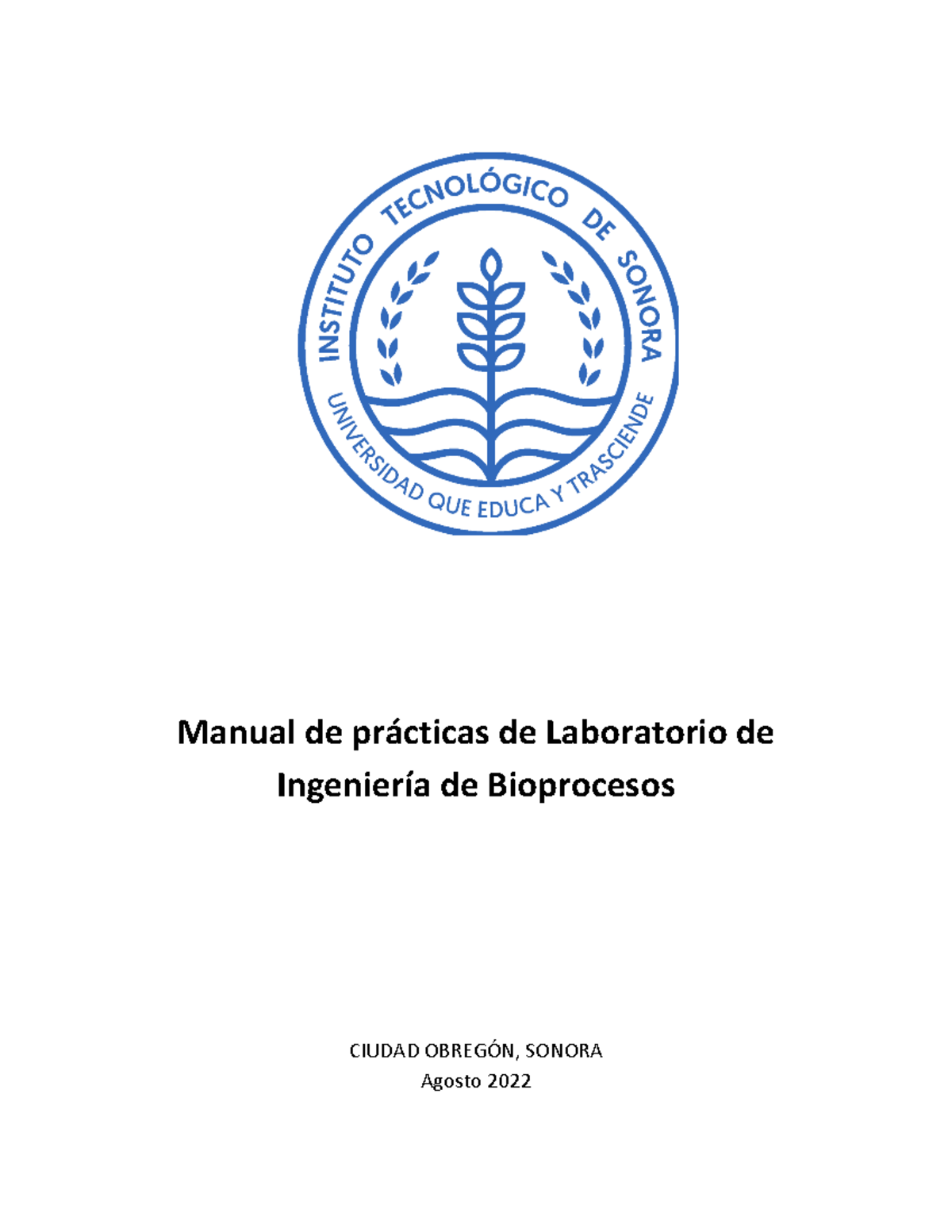 INSTITUTO TECNOLÓGICO DE SONORA
UNIVERSIDAD QUE EDUCA Y TRASCIENDE

Manual de prácticas de Laboratorio de Ingeniería de Bioprocesos

CIUDAD OBREGÓN, SONORA
Agosto 2022